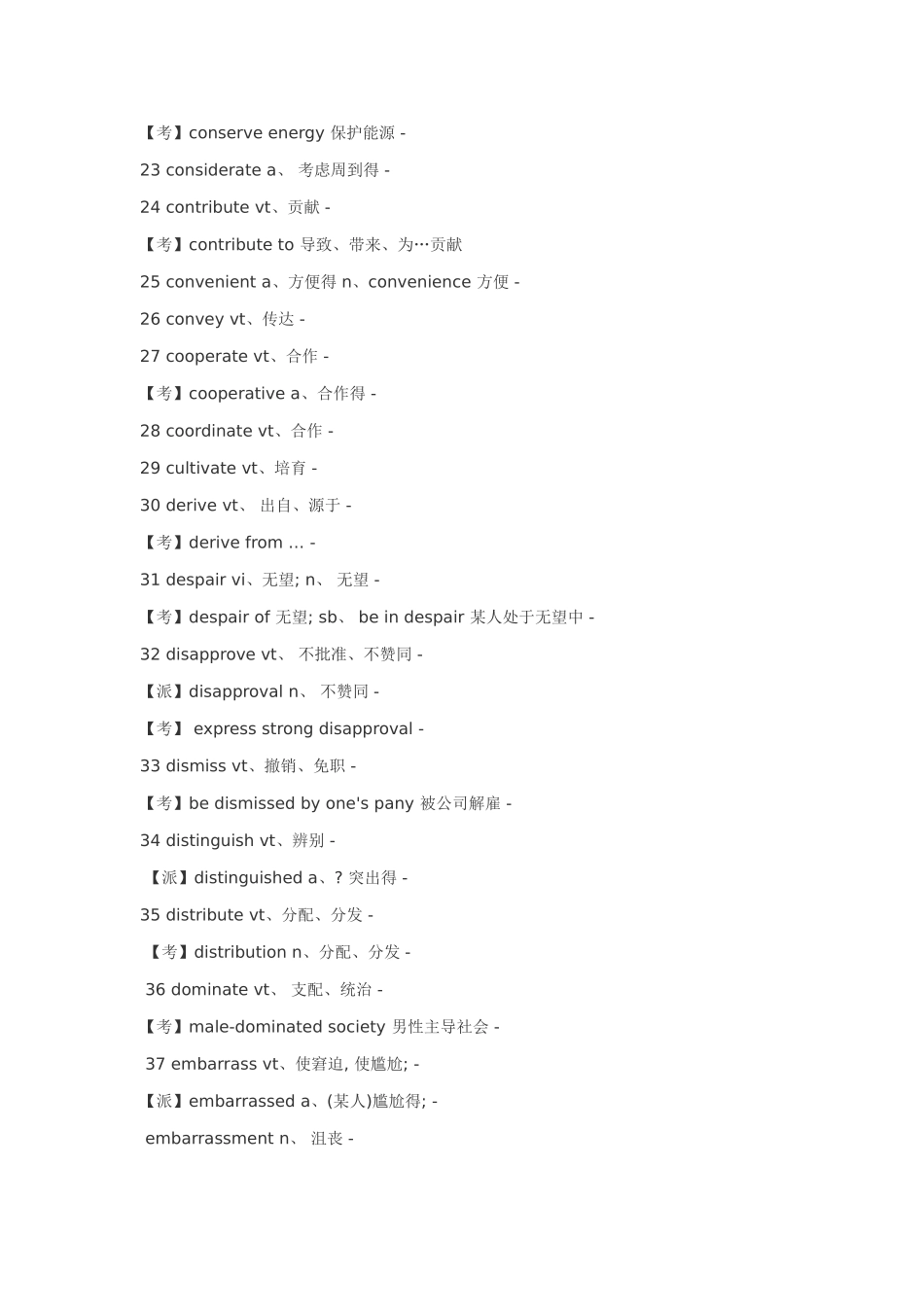 【考】conserve energy 保护能源 -

23 considerate a、 考虑周到得 -

24 contribute vt、贡献 -

【考】contribute to 导致、带来、为…贡献

25 convenient a、方便得 n、convenience 方便 -

26 convey vt、传达 -

27 cooperate vt、合作 -

【考】cooperative a、合作得 -

28 coordinate vt、合作 -

29 cultivate vt、培育 -

30 derive vt、 出自、源于 -

【考】derive from … -

31 despair vi、无望; n、 无望 -

【考】despair of 无望; sb、 be in despair 某人处于无望中 -

32 disapprove vt、 不批准、不赞同 -

【派】disapproval n、 不赞同 -

【考】 express strong disapproval -

33 dismiss vt、撤销、免职 -

【考】be dismissed by one's pany 被公司解雇 -

34 distinguish vt、辨别 -

【派】distinguished a、? 突出得 -

35 distribute vt、分配、分发 -

【考】distribution n、分配、分发 -

36 dominate vt、 支配、统治 -

【考】male-dominated society 男性主导社会 -

37 embarrass vt、使窘迫, 使尴尬; -

【派】embarrassed a、(某人)尴尬得; -

embarrassment n、 沮丧 -